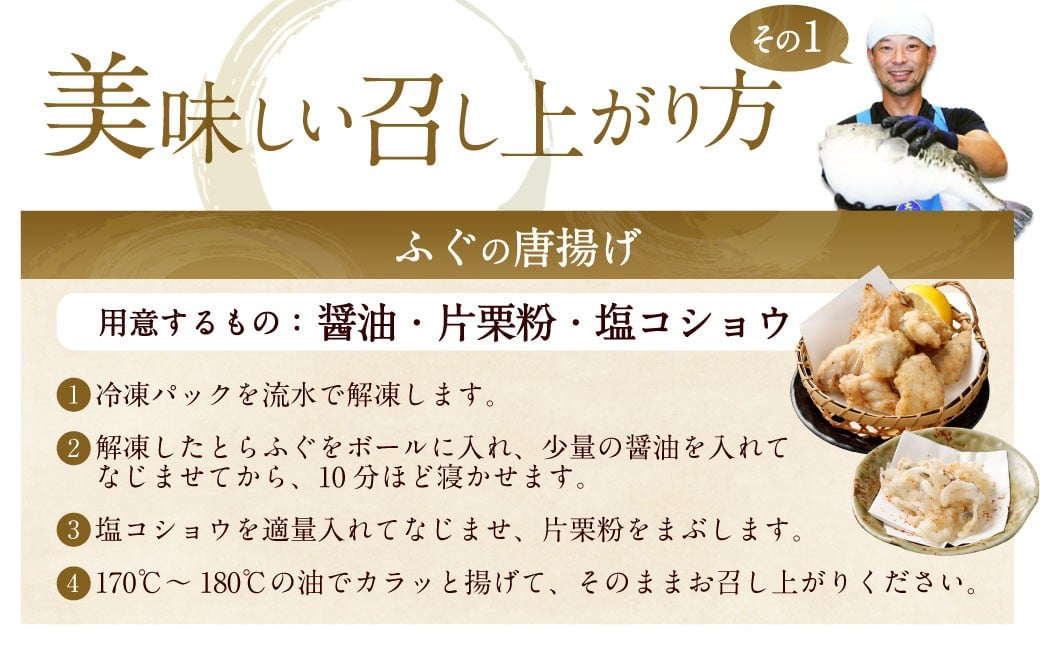 美味しい召し上がり方

その1

ふぐの唐揚げ

用意するもの：醤油・片栗粉・塩コショウ

1 冷凍パックを流水で解凍します。

2 解凍したとらふぐをボールに入れ、少量の醤油を入れてなじませてから、10分ほど寝かせます。

3 塩コショウを適量入れてなじませ、片栗粉をまぶします。

4 170℃～180℃の油でカラッと揚げて、そのままお召し上がりください。